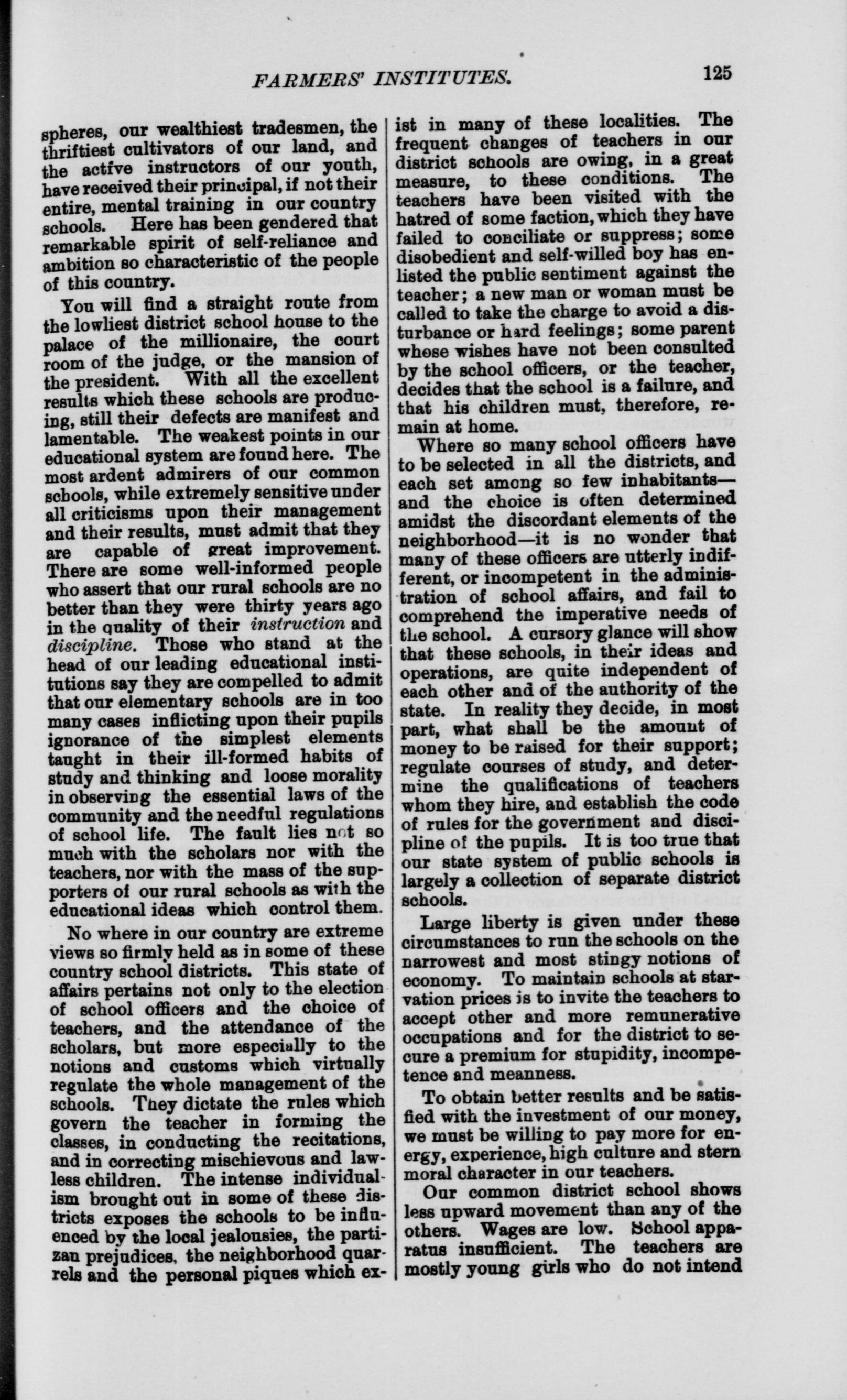 FARMERS' INSTITUTES. 125

spheres, our wealthiest tradesmen, the thriftiest cultivators of our land, and the active instructors of our youth, have received their principal, if not their entire, mental training in our country schools. Here has been gendered that remarkable spirit of self-reliance and ambition so characteristic of the people of this country.

You will find a straight route from the lowliest district school house to the palace of the millionaire, the court room of the judge, or the mansion of the president. With all the excellent results which these schools are producing, still their defects are manifest and lamentable. The weakest points in our educational system are found here. The most ardent admirers of our common schools, while extremely sensitive under all criticisms upon their management and their results, must admit that they are capable of great improvement. There are some well-informed people who assert that our rural schools are no better than they were thirty years ago in the quality of their instruction and discipline. Those who stand at the head of our leading educational institutions say they are compelled to admit that our elementary schools are in too many cases inflicting upon their pupils ignorance of the simplest elements taught in their ill-formed habits of study and thinking and loose morality in observing the essential laws of the community and the needful regulations of school life. The fault lies not so much with the scholars nor with the teachers, nor with the mass of the supporters of our rural schools as with the educational ideas which control them.

No where in our country are extreme views so firmly held as in some of these country school districts. This state of affairs pertains not only to the election of school officers and the choice of teachers, and the attendance of the scholars, but more especially to the notions and customs which virtually regulate the whole management of the schools. They dictate the rules which govern the teacher in forming the classes, in conducting the recitations, and in correcting mischievous and lawless children. The intense individualism brought out in some of these districts exposes the schools to be influenced by the local jealousies, the partizan prejudices, the neighborhood quarrels and the personal piques which exist in many of these localities. The frequent changes of teachers in our district schools are owing, in a great measure, to these conditions. The teachers have been visited with the hatred of some faction, which they have failed to conciliate or suppress; some disobedient and self-willed boy has enlisted the public sentiment against the teacher; a new man or woman must be called to take the charge to avoid a disturbance or hard feelings; some parent whose wishes have not been consulted by the school officers, or the teacher, decides that the school is a failure, and that his children must, therefore, remain at home.

Where so many school officers have to be selected in all the districts, and each set among so few inhabitants—and the choice is often determined amidst the discordant elements of the neighborhood—it is no wonder that many of these officers are utterly indifferent, or incompetent in the administration of school affairs, and fail to comprehend the imperative needs of the school. A cursory glance will show that these schools, in their ideas and operations, are quite independent of each other and of the authority of the state. In reality they decide, in most part, what shall be the amount of money to be raised for their support; regulate courses of study, and determine the qualifications of teachers whom they hire, and establish the code of rules for the government and discipline of the pupils. It is too true that our state system of public schools is largely a collection of separate district schools.

Large liberty is given under these circumstances to run the schools on the narrowest and most stingy notions of economy. To maintain schools at starvation prices is to invite the teachers to accept other and more remunerative occupations and for the district to secure a premium for stupidity, incompetence and meanness.

To obtain better results and be satisfied with the investment of our money, we must be willing to pay more for energy, experience, high culture and stern moral character in our teachers.

Our common district school shows less upward movement than any of the others. Wages are low. School apparatus insufficient. The teachers are mostly young girls who do not intend